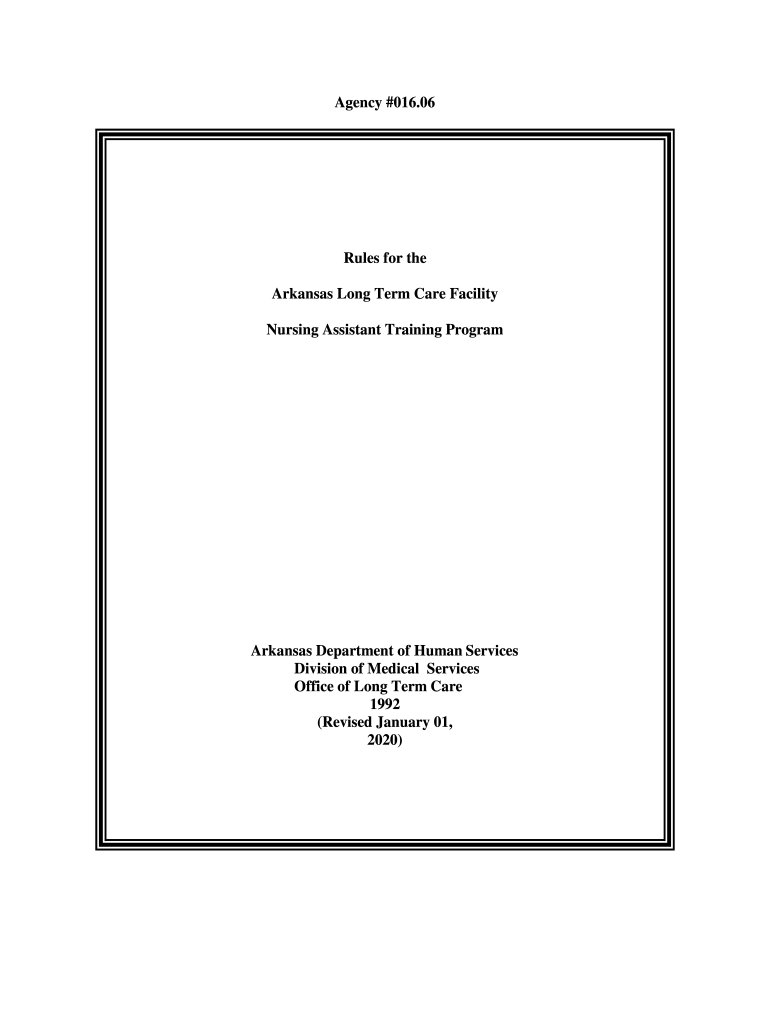 Agency #016.06

Rules for the

Arkansas Long Term Care Facility

Nursing Assistant Training Program

Arkansas Department of Human Services
Division of Medical Services
Office of Long Term Care
1992
(Revised January 01,
2020)